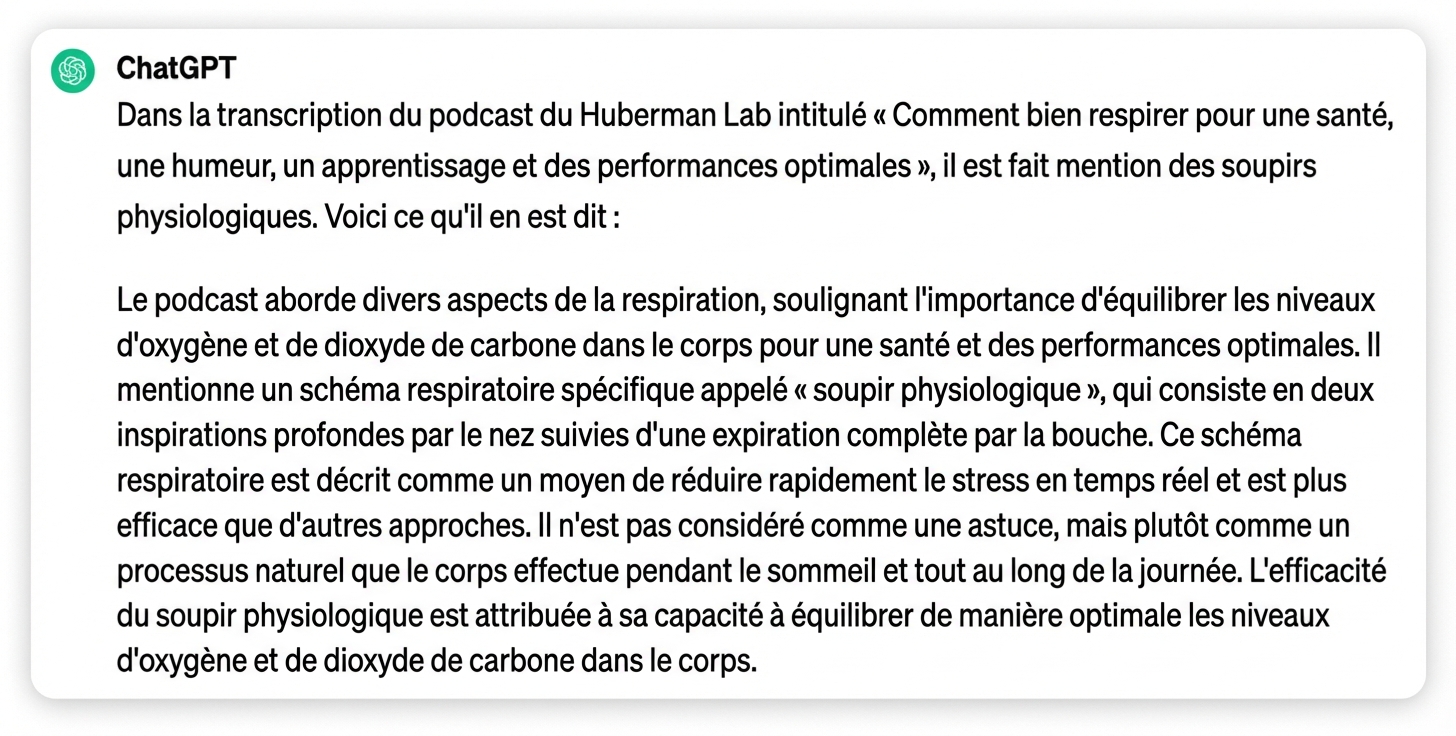 ChatGPT

Dans la transcription du podcast du Huberman Lab intitulé « Comment bien respirer pour une santé, une humeur, un apprentissage et des performances optimales », il est fait mention des soupirs physiologiques. Voici ce qu'il en est dit :

Le podcast aborde divers aspects de la respiration, soulignant l'importance d'équilibrer les niveaux d'oxygène et de dioxyde de carbone dans le corps pour une santé et des performances optimales. Il mentionne un schéma respiratoire spécifique appelé « soupir physiologique », qui consiste en deux inspirations profondes par le nez suivies d'une expiration complète par la bouche. Ce schéma respiratoire est décrit comme un moyen de réduire rapidement le stress en temps réel et est plus efficace que d'autres approches. Il n'est pas considéré comme une astuce, mais plutôt comme un processus naturel que le corps effectue pendant le sommeil et tout au long de la journée. L'efficacité du soupir physiologique est attribuée à sa capacité à équilibrer de manière optimale les niveaux d'oxygène et de dioxyde de carbone dans le corps.